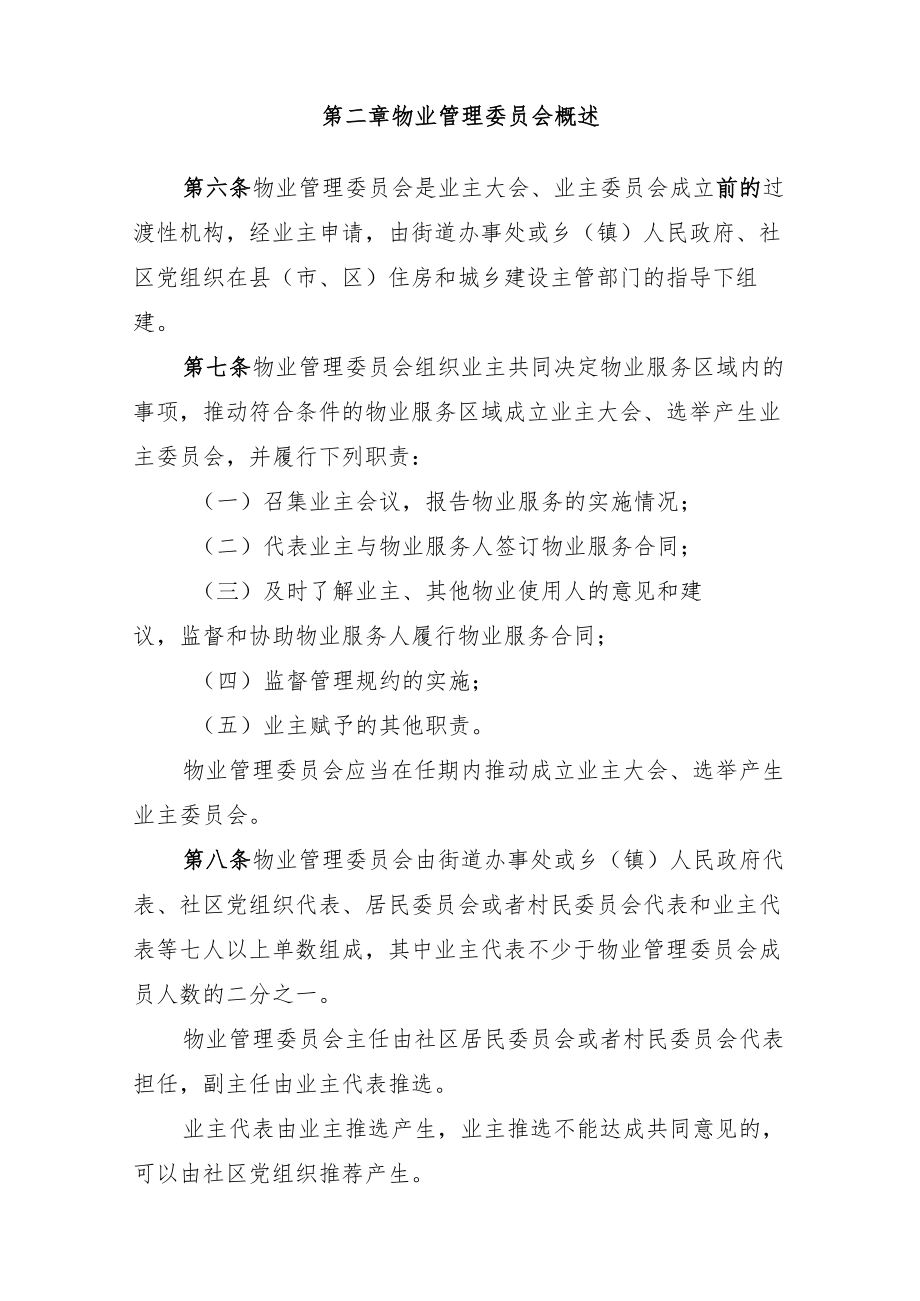 第二章物业管理委员会概述

第六条物业管理委员会是业主大会、业主委员会成立前的过渡性机构，经业主申请，由街道办事处或乡（镇）人民政府、社区党组织在县（市、区）住房和城乡建设主管部门的指导下组建。

第七条物业管理委员会组织业主共同决定物业服务区域内的事项，推动符合条件的物业服务区域成立业主大会、选举产生业主委员会，并履行下列职责：

（一）召集业主会议，报告物业服务的实施情况；

（二）代表业主与物业服务人签订物业服务合同；

（三）及时了解业主、其他物业使用人的意见和建议，监督和协助物业服务人履行物业服务合同；

（四）监督管理规约的实施；

（五）业主赋予的其他职责。

物业管理委员会应当在任期内推动成立业主大会、选举产生业主委员会。

第八条物业管理委员会由街道办事处或乡（镇）人民政府代表、社区党组织代表、居民委员会或者村民委员会代表和业主代表等七人以上单数组成，其中业主代表不少于物业管理委员会成员人数的二分之一。

物业管理委员会主任由社区居民委员会或者村民委员会代表担任，副主任由业主代表推选。

业主代表由业主推选产生，业主推选不能达成共同意见的，可以由社区党组织推荐产生。